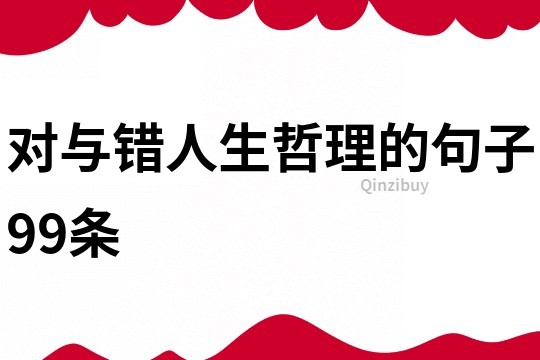 对与错人生哲理的句子99条

Qinzibuy